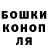 БОШКИ
КОНОП
ЛЯ